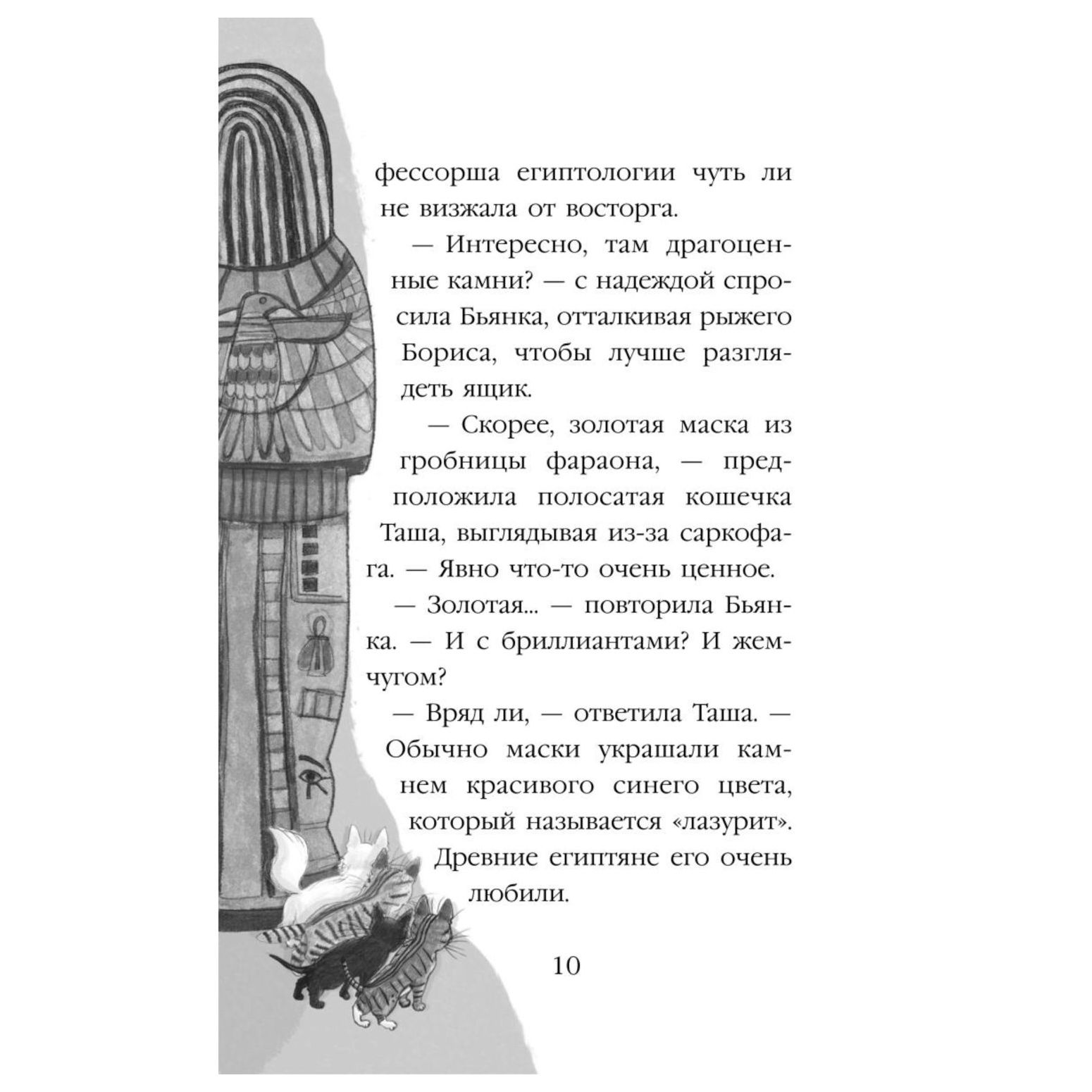 фессорша египтологии чуть ли не визжала от восторга.

— Интересно, там драгоценные камни? — с надеждой спросила Бьянка, отталкивая рыжего Бориса, чтобы лучше разглядеть ящик.

— Скорее, золотая маска из гробницы фараона, — предположила полосатая кошечка Таша, выглядывая из-за саркофага. — Явно что-то очень ценное.

— Золотая... — повторила Бьянка. — И с бриллиантами? И жемчугом?

— Вряд ли, — ответила Таша. — Обычно маски украшали камнем красивого синего цвета, который называется «лазурит». Древние египтяне его очень любили.

10